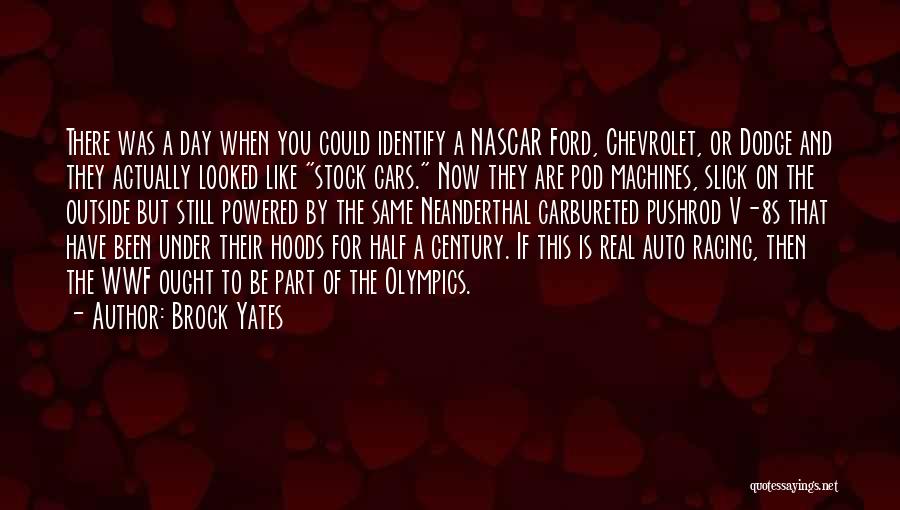 There was a day when you could identify a NASCAR Ford, Chevrolet, or Dodge and they actually looked like "stock cars." Now they are pod machines, slick on the outside but still powered by the same Neanderthal carbureted pushrod V-8s that have been under their hoods for half a century. If this is real auto racing, then the WWF ought to be part of the Olympics.
- Author: Brock Yates

quotessayings.net